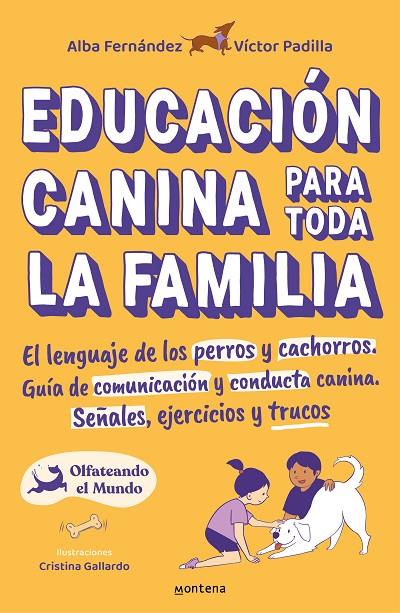 Alba Fernández Víctor Padilla

EDUCACIÓN CANINA PARA TODA LA FAMILIA

El lenguaje de los perros y cachorros. Guía de comunicación y conducta canina. Señales, ejercicios y trucos

Olfateando el Mundo

Ilustraciones
Cristina Gallardo

montena